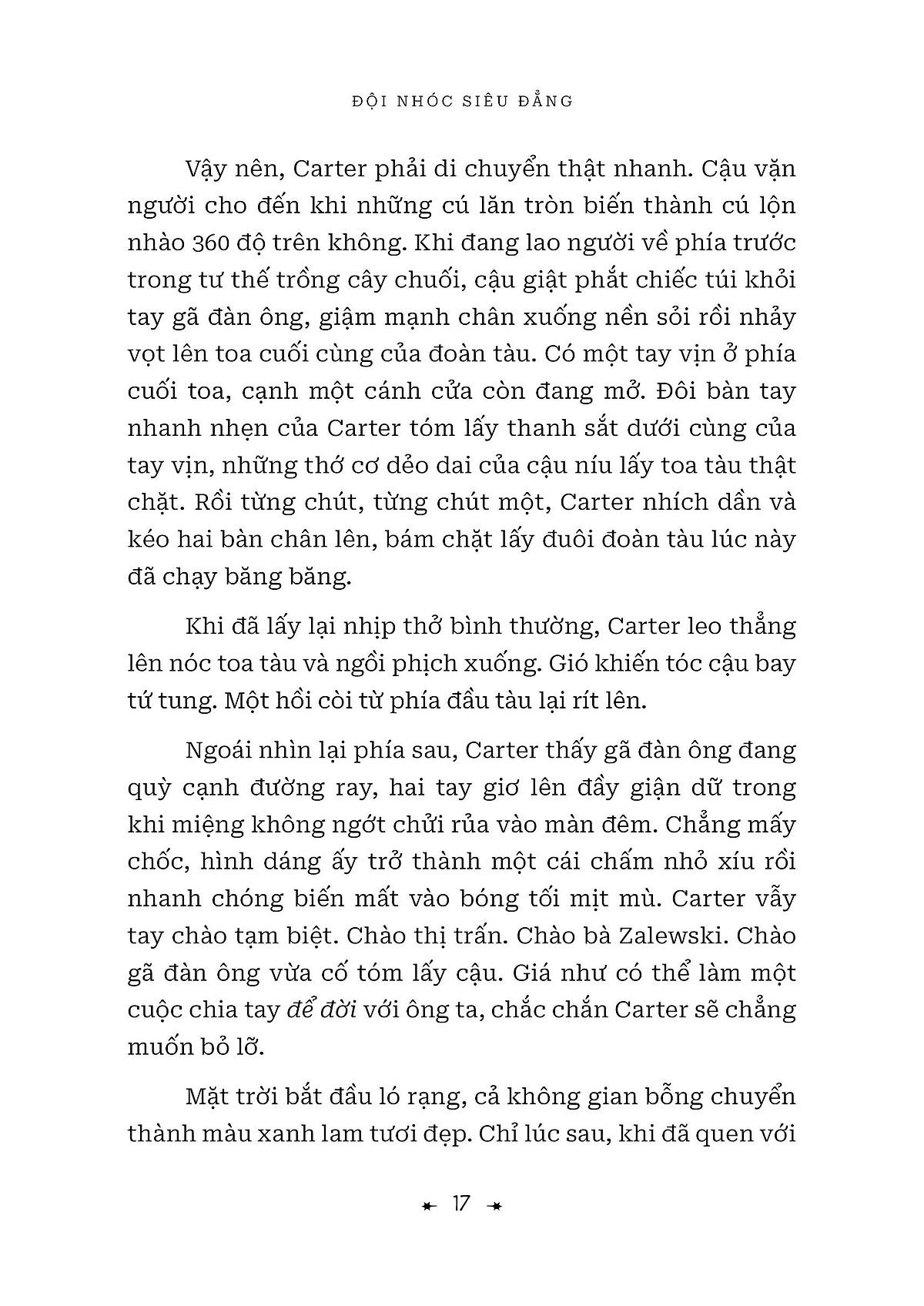 ĐỘI NHÓC SIÊU ĐẲNG

Vậy nên, Carter phải di chuyển thật nhanh. Cậu vặn người cho đến khi những cú lăn tròn biến thành cú lộn nhào 360 độ trên không. Khi đang lao người về phía trước trong tư thế trồng cây chuối, cậu giật phắt chiếc túi khỏi tay gã đàn ông, giậm mạnh chân xuống nền sỏi rồi nhảy vọt lên toa cuối cùng của đoàn tàu. Có một tay vịn ở phía cuối toa, cạnh một cánh cửa còn đang mở. Đôi bàn tay nhanh nhẹn của Carter tóm lấy thanh sắt dưới cùng của tay vịn, những thớ cơ dẻo dai của cậu níu lấy toa tàu thật chặt. Rồi từng chút, từng chút một, Carter nhích dần và kéo hai bàn chân lên, bám chặt lấy đuôi đoàn tàu lúc này đã chạy băng băng.

Khi đã lấy lại nhịp thở bình thường, Carter leo thẳng lên nóc toa tàu và ngồi phịch xuống. Gió khiến tóc cậu bay tứ tung. Một hồi còi từ phía đầu tàu lại rít lên.

Ngoái nhìn lại phía sau, Carter thấy gã đàn ông đang quỳ cạnh đường ray, hai tay giơ lên đầy giận dữ trong khi miệng không ngớt chửi rủa vào màn đêm. Chẳng mấy chốc, hình dáng ấy trở thành một cái chấm nhỏ xíu rồi nhanh chóng biến mất vào bóng tối mịt mù. Carter vẫy tay chào tạm biệt. Chào thị trấn. Chào bà Zalewski. Chào gã đàn ông vừa cố tóm lấy cậu. Giá như có thể làm một cuộc chia tay để đời với ông ta, chắc chắn Carter sẽ chẳng muốn bỏ lỡ.

Mặt trời bắt đầu ló rạng, cả không gian bỗng chuyển thành màu xanh lam tươi đẹp. Chỉ lúc sau, khi đã quen với

17